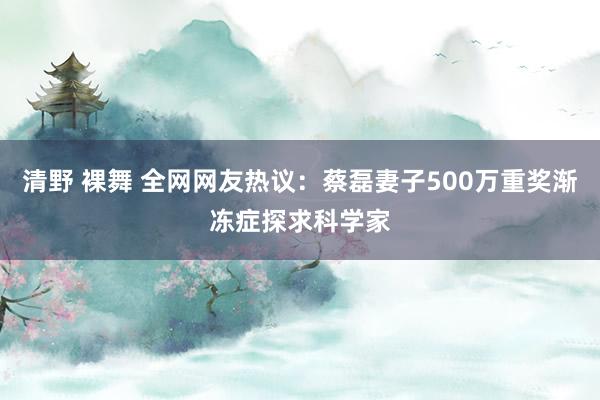 清野 裸舞 全网网友热议：蔡磊妻子500万重奖渐冻症探求科学家